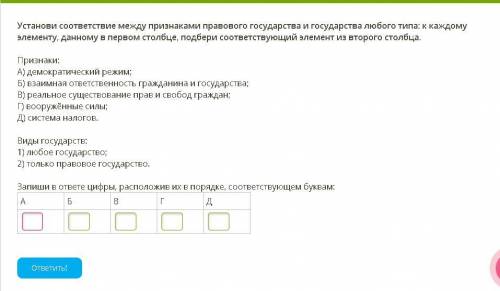 Установи соответствие между признаками правового государства и государства любого типа: к каждому элементу, данному в первом столбце, подбери соответствующий элемент из второго столбца.

Признаки:
А) демократический режим;
Б) взаимная ответственность гражданина и государства;
В) реальное существование прав и свобод граждан;
Г) вооружённые силы;
Д) система налогов.

Виды государств:
1) любое государство;
2) только правовое государство.

Запиши в ответе цифры, расположив их в порядке, соответствующем буквам:

| А | Б | В | Г | Д |
|---|---|---|---|---|
|  |  |  |  |  |

Ответить!